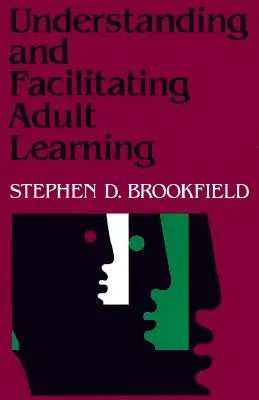 Understanding and Facilitating Adult Learning

STEPHEN D. BROOKFIELD